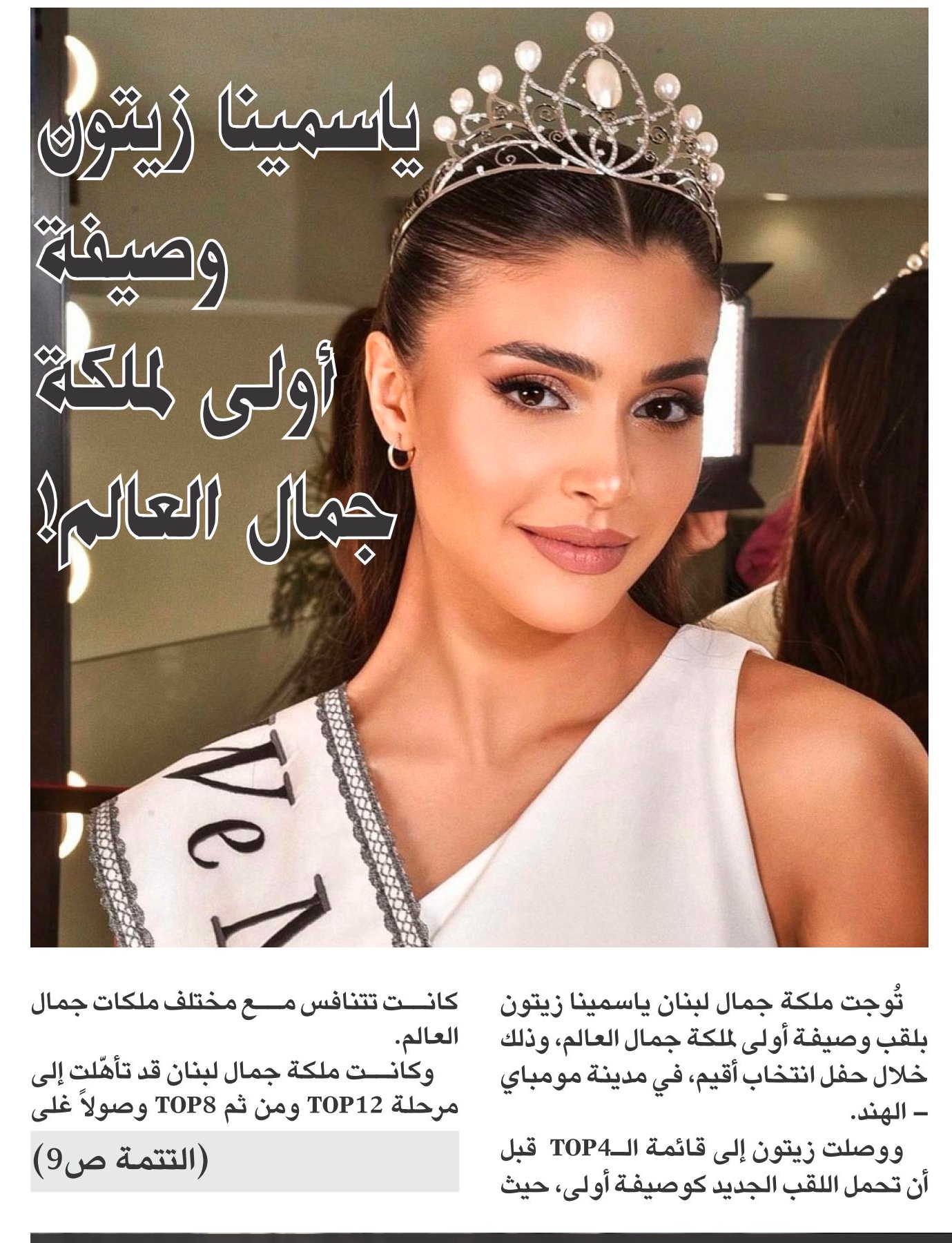 ياسمينا زيتون وصيفة أولى لملكة جمال العالم!

تُوجت ملكة جمال لبنان ياسمينا زيتون بلقب وصيفة أولى لملكة جمال العالم، وذلك خلال حفل انتخاب أقيم، في مدينة مومباي – الهند.

ووصلت زيتون إلى قائمة الـTOP4 قبل أن تحمل اللقب الجديد كوصيفة أولى، حيث كانت تتنافس مع مختلف ملكات جمال العالم.

وكانت ملكة جمال لبنان قد تأهّلت إلى مرحلة TOP12 ومن ثم TOP8 وصولاً غلى

(التتمة ص9)